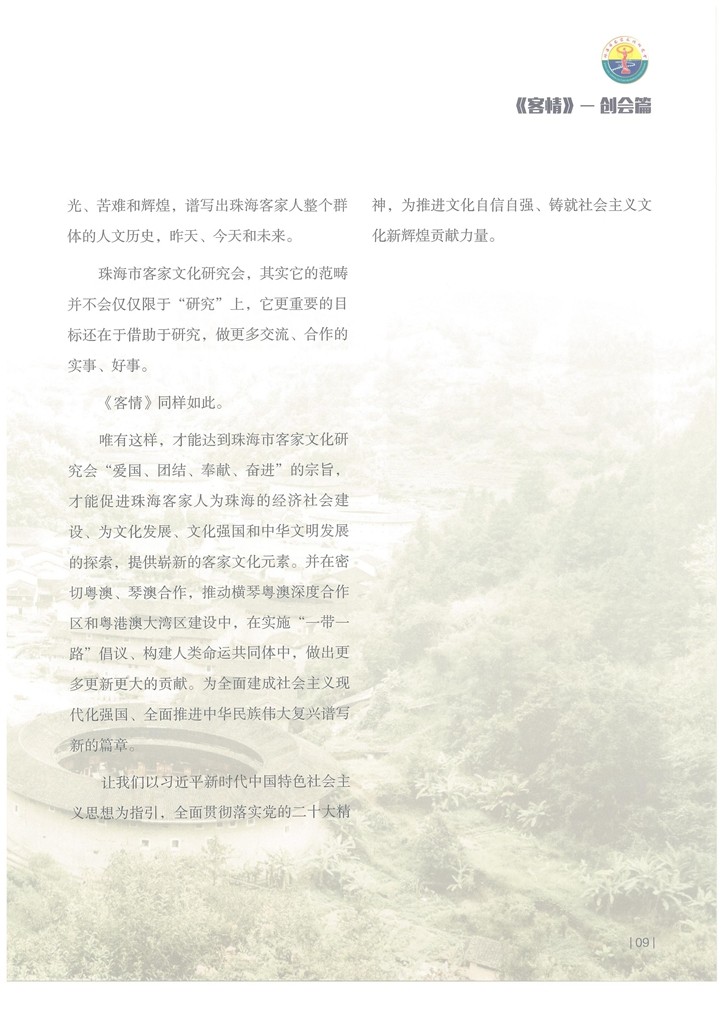 《客情》— 创会篇

光、苦难和辉煌，谱写出珠海客家人整个群体的人文历史，昨天、今天和未来。

珠海市客家文化研究会，其实它的范畴并不会仅仅限于“研究”上，它更重要的目标还在于借助于研究，做更多交流、合作的实事、好事。

《客情》同样如此。

唯有这样，才能达到珠海市客家文化研究会“爱国、团结、奉献、奋进”的宗旨，才能促进珠海客家人为珠海的经济社会建设、为文化发展、文化强国和中华文明发展的探索，提供崭新的客家文化元素。并在密切粤澳、琴澳合作，推动横琴粤澳深度合作区和粤港澳大湾区建设中，在实施“一带一路”倡议、构建人类命运共同体中，做出更多更新更大的贡献。为全面建成社会主义现代化强国、全面推进中华民族伟大复兴谱写新的篇章。

让我们以习近平新时代中国特色社会主义思想为指引，全面贯彻落实党的二十大精神，为推进文化自信自强、铸就社会主义文化新辉煌贡献力量。

|09|